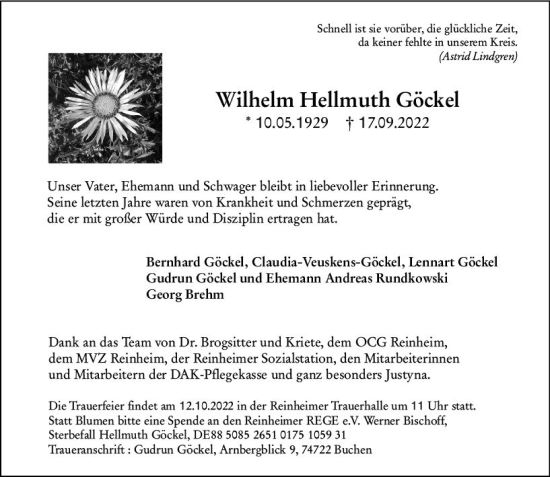 Schnell ist sie vorüber, die glückliche Zeit,
da keiner fehlte in unserem Kreis.
(Astrid Lindgren)

Wilhelm Hellmuth Göckel
* 10.05.1929 † 17.09.2022

Unser Vater, Ehemann und Schwager bleibt in liebevoller Erinnerung. Seine letzten Jahre waren von Krankheit und Schmerzen geprägt, die er mit großer Würde und Disziplin ertragen hat.

Bernhard Göckel, Claudia-Veuskens-Göckel, Lennart Göckel
Gudrun Göckel und Ehemann Andreas Rundkowski
Georg Brehm

Dank an das Team von Dr. Brogsitter und Kriete, dem OCG Reinheim, dem MVZ Reinheim, der Reinheimer Sozialstation, den Mitarbeiterinnen und Mitarbeitern der DAK-Pflegekasse und ganz besonders Justyna.

Die Trauerfeier findet am 12.10.2022 in der Reinheimer Trauerhalle um 11 Uhr statt.
Statt Blumen bitte eine Spende an den Reinheimer REGE e.V. Werner Bischoff,
Sterbefall Hellmuth Göckel, DE88 5085 2651 0175 1059 31
Traueranschrift : Gudrun Göckel, Arnbergblick 9, 74722 Buchen